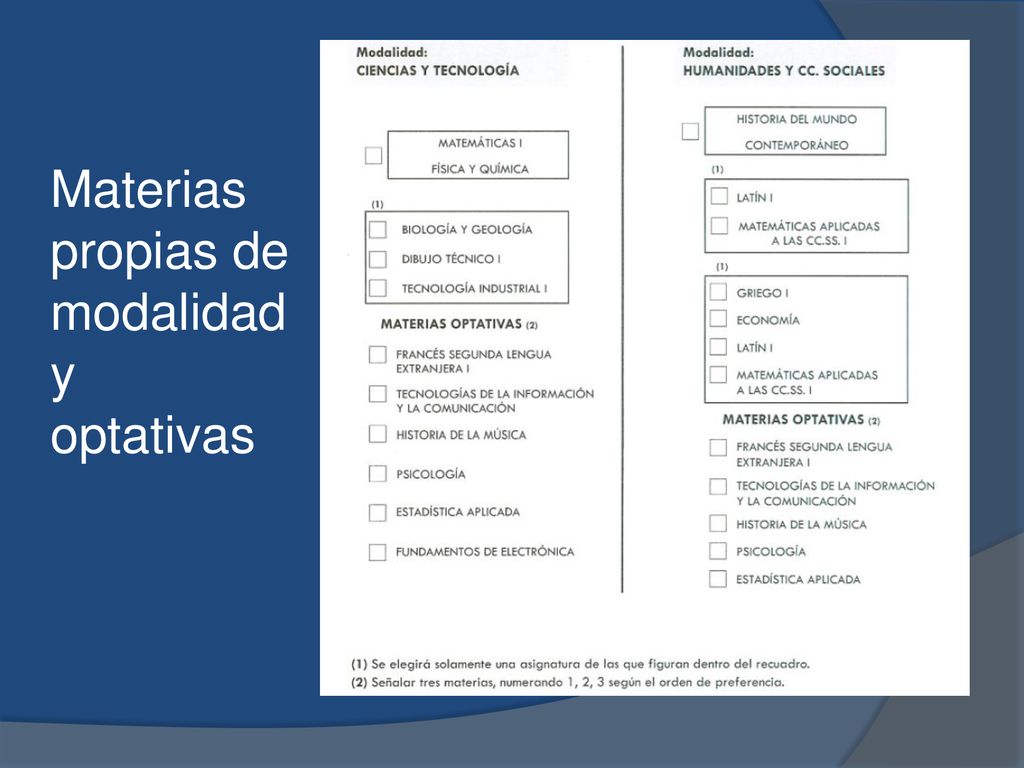 Materias propias de modalidad y optativas

Modalidad:
CIENCIAS Y TECNOLOGÍA

MATEMÁTICAS I
FÍSICA Y QUÍMICA

(1)
BIOLOGÍA Y GEOLOGÍA
DIBUJO TÉCNICO I
TECNOLOGÍA INDUSTRIAL I

MATERIAS OPTATIVAS (2)
FRANCÉS SEGUNDA LENGUA EXTRANJERA I
TECNOLOGÍAS DE LA INFORMACIÓN Y LA COMUNICACIÓN
HISTORIA DE LA MÚSICA
PSICOLOGÍA
ESTADÍSTICA APLICADA
FUNDAMENTOS DE ELECTRÓNICA

Modalidad:
HUMANIDADES Y CC. SOCIALES

HISTORIA DEL MUNDO CONTEMPORÁNEO

(1)
LATÍN I
MATEMÁTICAS APLICADAS A LAS CC.SS. I

(1)
GRIEGO I
ECONOMÍA
LATÍN I
MATEMÁTICAS APLICADAS A LAS CC.SS. I

MATERIAS OPTATIVAS (2)
FRANCÉS SEGUNDA LENGUA EXTRANJERA I
TECNOLOGÍAS DE LA INFORMACIÓN Y LA COMUNICACIÓN
HISTORIA DE LA MÚSICA
PSICOLOGÍA
ESTADÍSTICA APLICADA

(1) Se elegirá solamente una asignatura de las que figuran dentro del recuadro.
(2) Señalar tres materias, numerando 1, 2, 3 según el orden de preferencia.